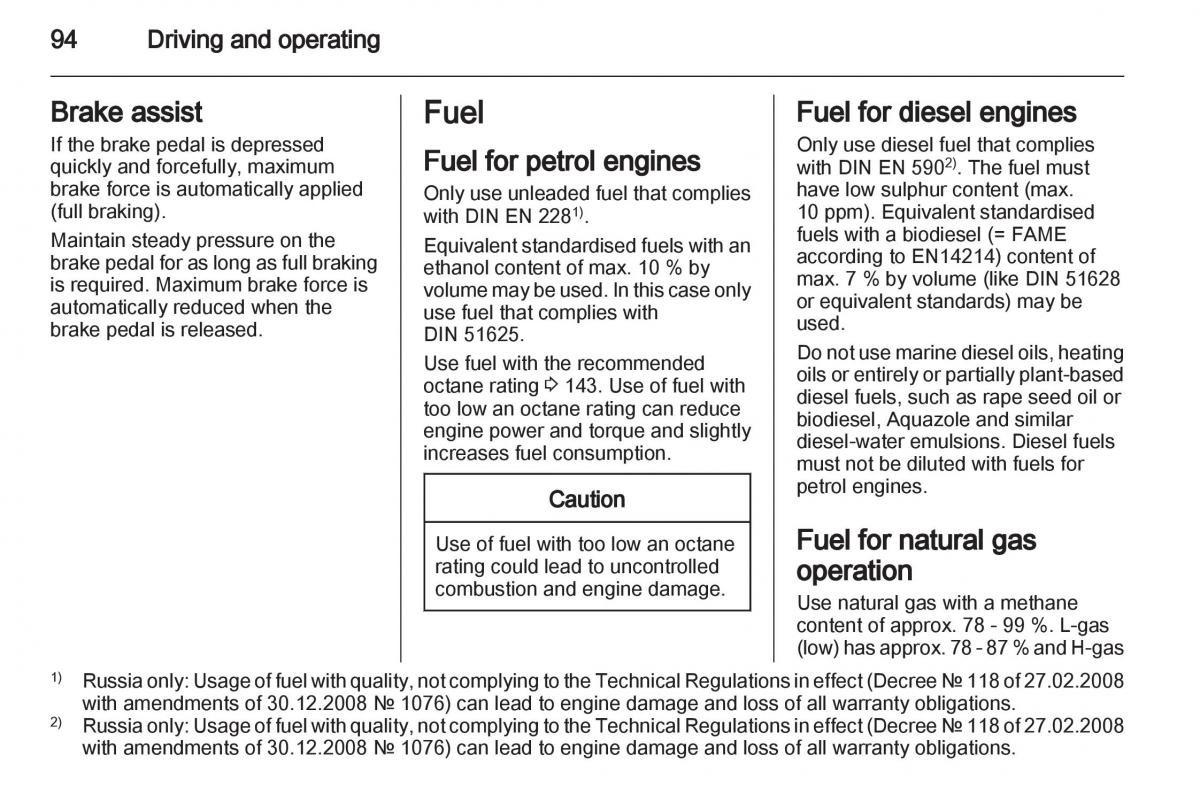 94 Driving and operating

Brake assist

If the brake pedal is depressed quickly and forcefully, maximum brake force is automatically applied (full braking).

Maintain steady pressure on the brake pedal for as long as full braking is required. Maximum brake force is automatically reduced when the brake pedal is released.

Fuel

Fuel for petrol engines

Only use unleaded fuel that complies with DIN EN 228$^{1)}$.

Equivalent standardised fuels with an ethanol content of max. 10 % by volume may be used. In this case only use fuel that complies with DIN 51625.

Use fuel with the recommended octane rating ⇨ 143. Use of fuel with too low an octane rating can reduce engine power and torque and slightly increases fuel consumption.

Caution

Use of fuel with too low an octane rating could lead to uncontrolled combustion and engine damage.

Fuel for diesel engines

Only use diesel fuel that complies with DIN EN 590$^{2)}$. The fuel must have low sulphur content (max. 10 ppm). Equivalent standardised fuels with a biodiesel (= FAME according to EN14214) content of max. 7 % by volume (like DIN 51628 or equivalent standards) may be used.

Do not use marine diesel oils, heating oils or entirely or partially plant-based diesel fuels, such as rape seed oil or biodiesel, Aquazole and similar diesel-water emulsions. Diesel fuels must not be diluted with fuels for petrol engines.

Fuel for natural gas operation

Use natural gas with a methane content of approx. 78 - 99 %. L-gas (low) has approx. 78 - 87 % and H-gas

$^{1)}$ Russia only: Usage of fuel with quality, not complying to the Technical Regulations in effect (Decree № 118 of 27.02.2008 with amendments of 30.12.2008 № 1076) can lead to engine damage and loss of all warranty obligations.

$^{2)}$ Russia only: Usage of fuel with quality, not complying to the Technical Regulations in effect (Decree № 118 of 27.02.2008 with amendments of 30.12.2008 № 1076) can lead to engine damage and loss of all warranty obligations.